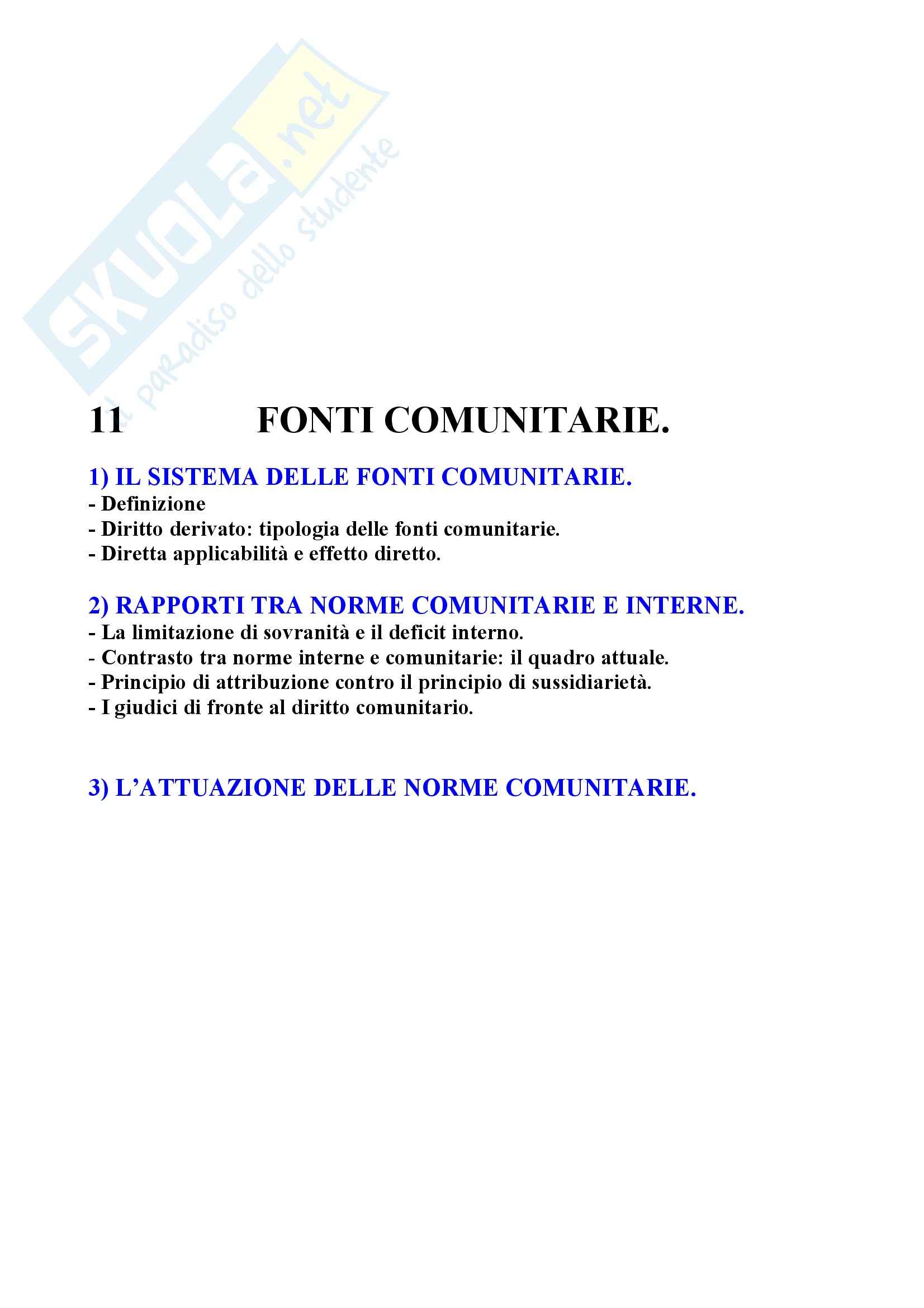 SKUOLA.net
il paradiso dello studente

11 FONTI COMUNITARIE.

1) IL SISTEMA DELLE FONTI COMUNITARIE.
- Definizione
- Diritto derivato: tipologia delle fonti comunitarie.
- Diretta applicabilità e effetto diretto.

2) RAPPORTI TRA NORME COMUNITARIE E INTERNE.
- La limitazione di sovranità e il deficit interno.
- Contrasto tra norme interne e comunitarie: il quadro attuale.
- Principio di attribuzione contro il principio di sussidiarietà.
- I giudici di fronte al diritto comunitario.

3) L'ATTUAZIONE DELLE NORME COMUNITARIE.